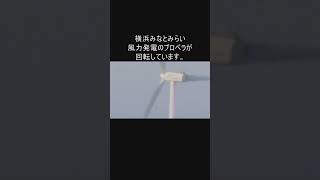 横浜みなとみらい
風力発電のプロペラが
回転しています。